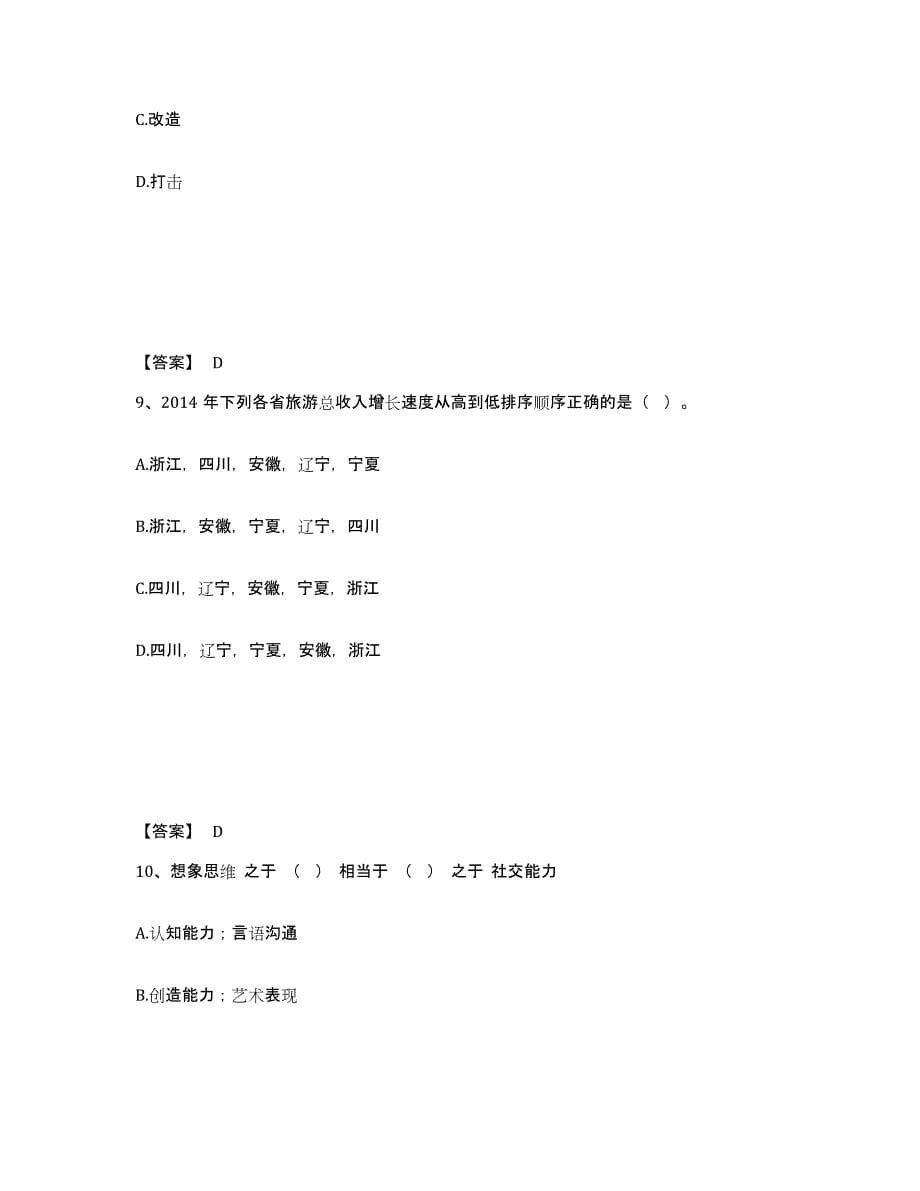 C.改造

D.打击

【答案】 D

9、2014 年下列各省旅游总收入增长速度从高到低排序顺序正确的是（ ）。

A.浙江，四川，安徽，辽宁，宁夏

B.浙江，安徽，宁夏，辽宁，四川

C.四川，辽宁，安徽，宁夏，浙江

D.四川，辽宁，宁夏，安徽，浙江

【答案】 D

10、想象思维 之于 （ ） 相当于 （ ） 之于 社交能力

A.认知能力；言语沟通

B.创造能力；艺术表现